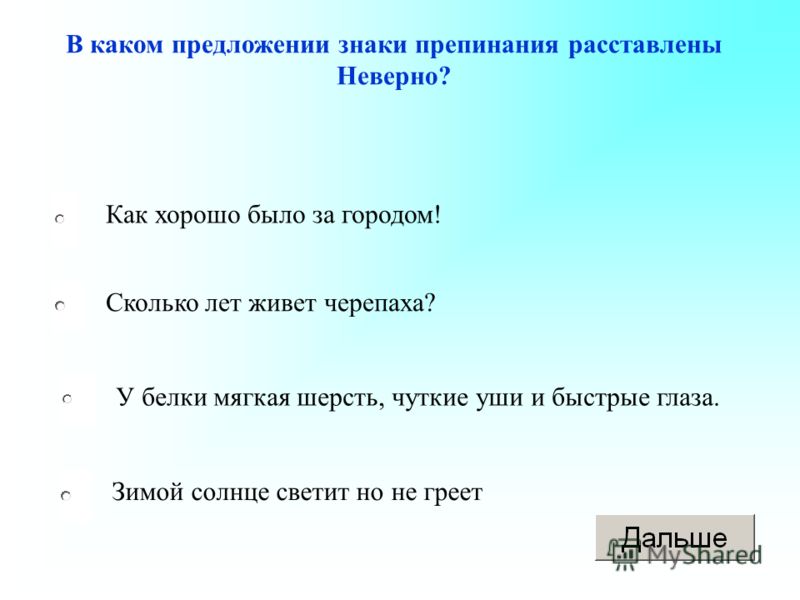 В каком предложении знаки препинания расставлены Неверно?

Как хорошо было за городом!

Сколько лет живет черепаха?

У белки мягкая шерсть, чуткие уши и быстрые глаза.

Зимой солнце светит но не греет

Дальше

MyShared